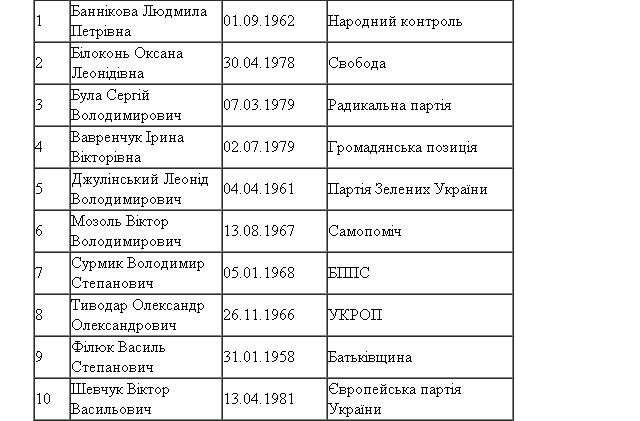 | | | | |
|---|---|---|---|
| 1 | Баннікова Людмила Петрівна | 01.09.1962 | Народний контроль |
| 2 | Білоконь Оксана Леонідівна | 30.04.1978 | Свобода |
| 3 | Була Сергій Володимирович | 07.03.1979 | Радикальна партія |
| 4 | Вавренчук Ірина Вікторівна | 02.07.1979 | Громадянська позиція |
| 5 | Джулінський Леонід Володимирович | 04.04.1961 | Партія Зелених України |
| 6 | Мозоль Віктор Володимирович | 13.08.1967 | Самопоміч |
| 7 | Сурмик Володимир Степанович | 05.01.1968 | БППС |
| 8 | Тиводар Олександр Олександрович | 26.11.1966 | УКРОП |
| 9 | Філюк Василь Степанович | 31.01.1958 | Батьківщина |
| 10 | Шевчук Віктор Васильович | 13.04.1981 | Європейська партія України |